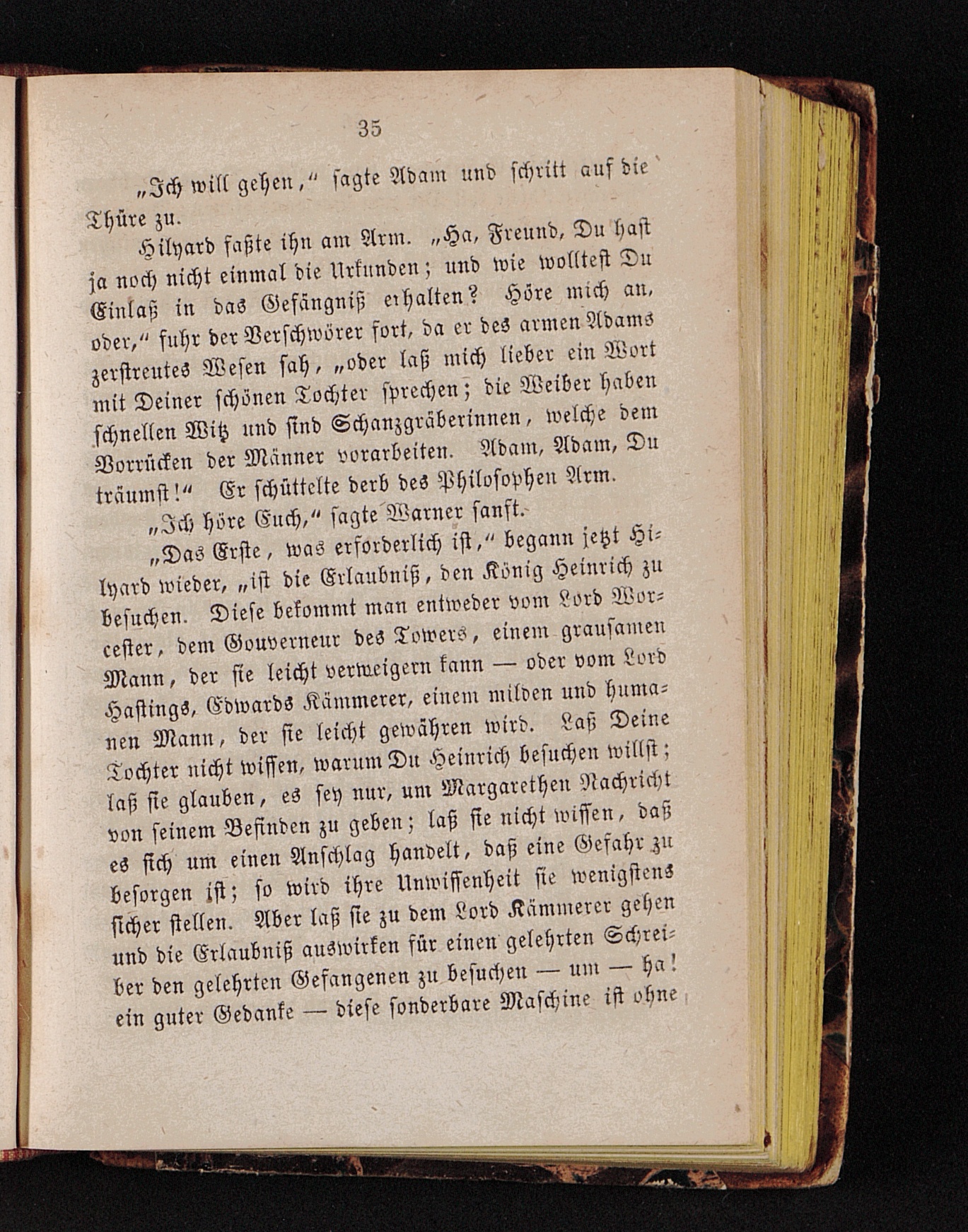 35

„Ich will gehen," sagte Adam und schritt auf die Thüre zu.

Hilyard faßte ihn am Arm. „Ha, Freund, Du hast ja noch nicht einmal die Urkunden; und wie wolltest Du Einlaß in das Gefängniß erhalten? Höre mich an, oder," fuhr der Verschwörer fort, da er des armen Adams zerstreutes Wesen sah, „oder laß mich lieber ein Wort mit Deiner schönen Tochter sprechen; die Weiber haben schnellen Witz und sind Schanzgräberinnen, welche dem Vorrücken der Männer vorarbeiten. Adam, Adam, Du träumst!" Er schüttelte derb des Philosophen Arm.

„Ich höre Euch," sagte Warner sanft.

„Das Erste, was erforderlich ist," begann jetzt Hilyard wieder, „ist die Erlaubniß, den König Heinrich zu besuchen. Diese bekommt man entweder vom Lord Worcester, dem Gouverneur des Towers, einem grausamen Mann, der sie leicht verweigern kann — oder vom Lord Hastings, Edwards Kämmerer, einem milden und humanen Mann, der sie leicht gewähren wird. Laß Deine Tochter nicht wissen, warum Du Heinrich besuchen willst; laß sie glauben, es sey nur, um Margarethen Nachricht von seinem Befinden zu geben; laß sie nicht wissen, daß es sich um einen Anschlag handelt, daß eine Gefahr zu besorgen ist; so wird ihre Unwissenheit sie wenigstens sicher stellen. Aber laß sie zu dem Lord Kämmerer gehen und die Erlaubniß auswirken für einen gelehrten Schreiber den gelehrten Gefangenen zu besuchen — um — ha! ein guter Gedanke — diese sonderbare Maschine ist ohne